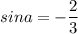 $sina = -\frac{2}{3}$